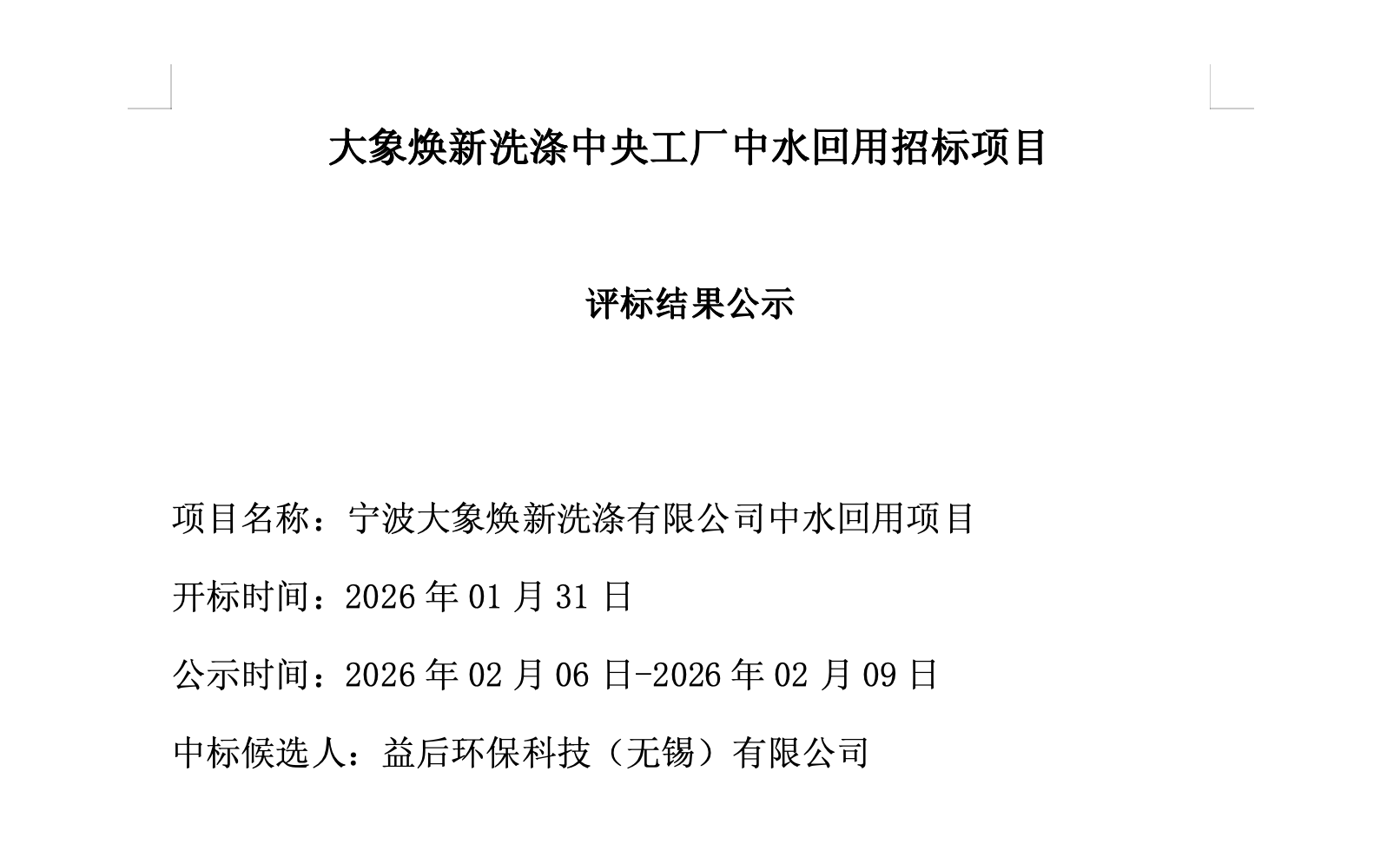 大象焕新洗涤中央工厂中水回用招标项目

评标结果公示

项目名称：宁波大象焕新洗涤有限公司中水回用项目

开标时间：2026年01月31日

公示时间：2026年02月06日-2026年02月09日

中标候选人：益后环保科技（无锡）有限公司